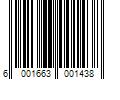 6 001663 001438